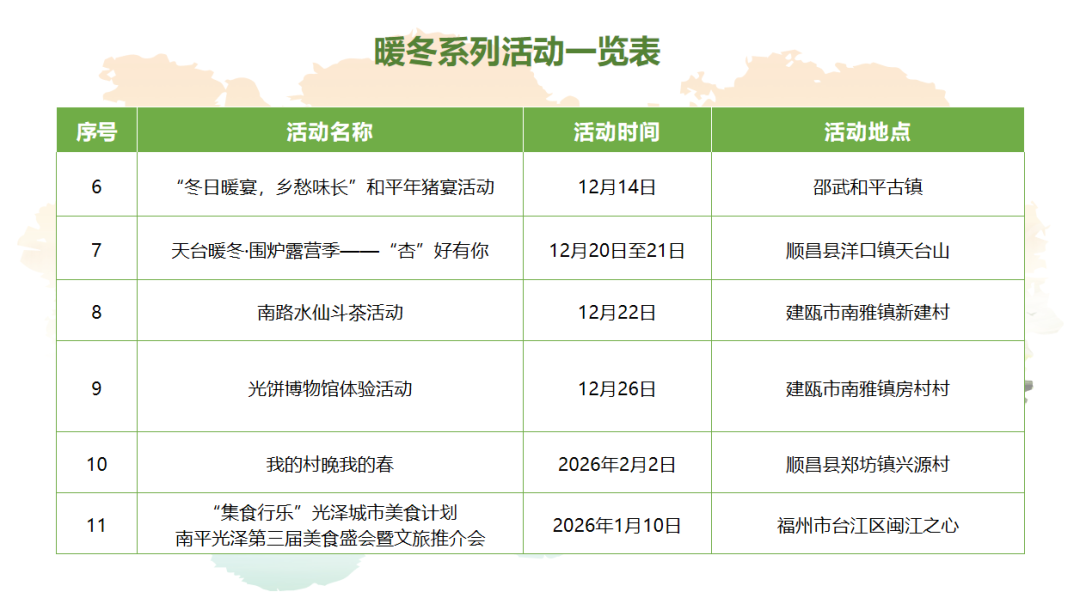 暖冬系列活动一览表

| 序号 | 活动名称 | 活动时间 | 活动地点 |
|---|---|---|---|
| 6 | “冬日暖宴，乡愁味长”和平年猪宴活动 | 12月14日 | 邵武和平古镇 |
| 7 | 天台暖冬·围炉露营季——“杏”好有你 | 12月20日至21日 | 顺昌县洋口镇天台山 |
| 8 | 南路水仙斗茶活动 | 12月22日 | 建瓯市南雅镇新建村 |
| 9 | 光饼博物馆体验活动 | 12月26日 | 建瓯市南雅镇房村村 |
| 10 | 我的村晚我的春 | 2026年2月2日 | 顺昌县郑坊镇兴源村 |
| 11 | “集食行乐”光泽城市美食计划 南平光泽第三届美食盛会暨文旅推介会 | 2026年1月10日 | 福州市台江区闽江之心 |